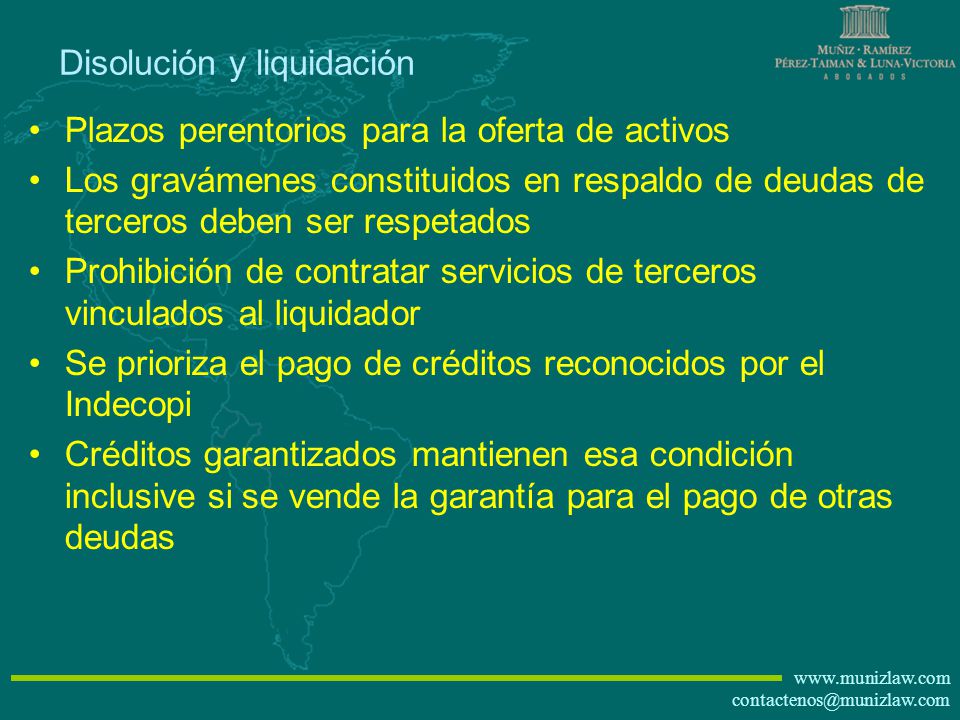 Disolución y liquidación

MUÑIZ · RAMÍREZ
PÉREZ-TAIMAN & LUNA-VICTORIA
ABOGADOS

• Plazos perentorios para la oferta de activos
• Los gravámenes constituidos en respaldo de deudas de terceros deben ser respetados
• Prohibición de contratar servicios de terceros vinculados al liquidador
• Se prioriza el pago de créditos reconocidos por el Indecopi
• Créditos garantizados mantienen esa condición inclusive si se vende la garantía para el pago de otras deudas

www.munizlaw.com
contactenos@munizlaw.com